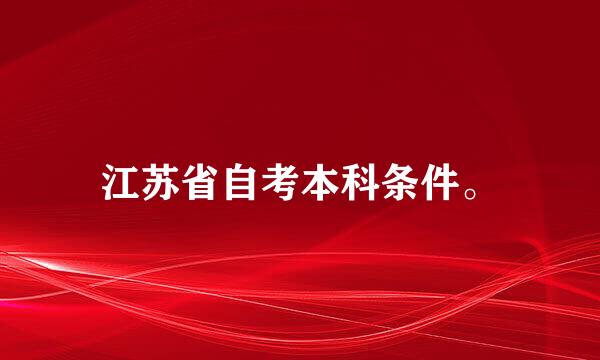 江苏省自考本科条件。